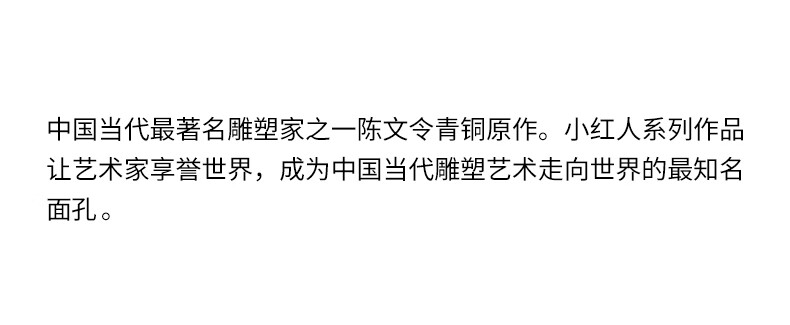 中国当代最著名雕塑家之一陈文令青铜原作。小红人系列作品让艺术家享誉世界，成为中国当代雕塑艺术走向世界的最知名面孔。